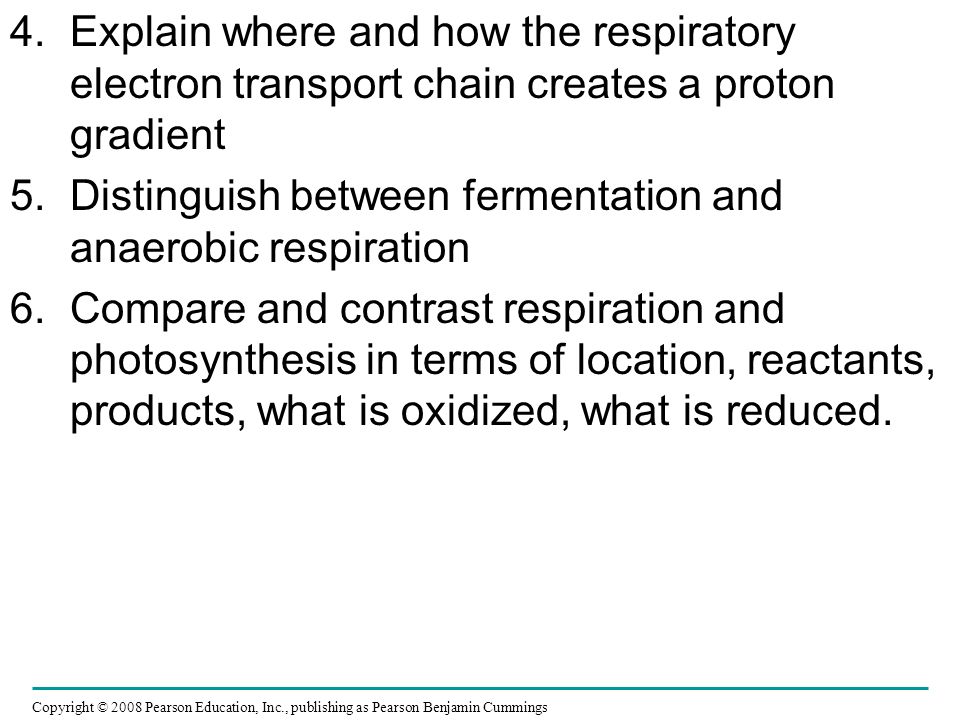 4. Explain where and how the respiratory electron transport chain creates a proton gradient

5. Distinguish between fermentation and anaerobic respiration

6. Compare and contrast respiration and photosynthesis in terms of location, reactants, products, what is oxidized, what is reduced.

Copyright © 2008 Pearson Education, Inc., publishing as Pearson Benjamin Cummings